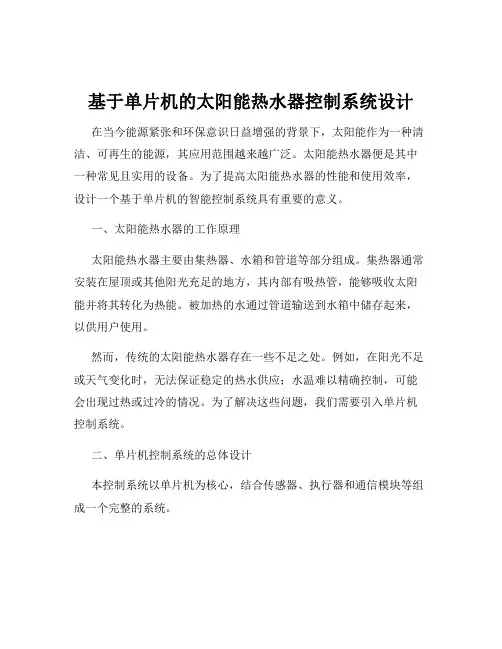 基于单片机的太阳能热水器控制系统设计

在当今能源紧张和环保意识日益增强的背景下，太阳能作为一种清洁、可再生的能源，其应用范围越来越广泛。太阳能热水器便是其中一种常见且实用的设备。为了提高太阳能热水器的性能和使用效率，设计一个基于单片机的智能控制系统具有重要的意义。

一、太阳能热水器的工作原理

太阳能热水器主要由集热器、水箱和管道等部分组成。集热器通常安装在屋顶或其他阳光充足的地方，其内部有吸热管，能够吸收太阳能并将其转化为热能。被加热的水通过管道输送到水箱中储存起来，以供用户使用。

然而，传统的太阳能热水器存在一些不足之处。例如，在阳光不足或天气变化时，无法保证稳定的热水供应；水温难以精确控制，可能会出现过热或过冷的情况。为了解决这些问题，我们需要引入单片机控制系统。

二、单片机控制系统的总体设计

本控制系统以单片机为核心，结合传感器、执行器和通信模块等组成一个完整的系统。